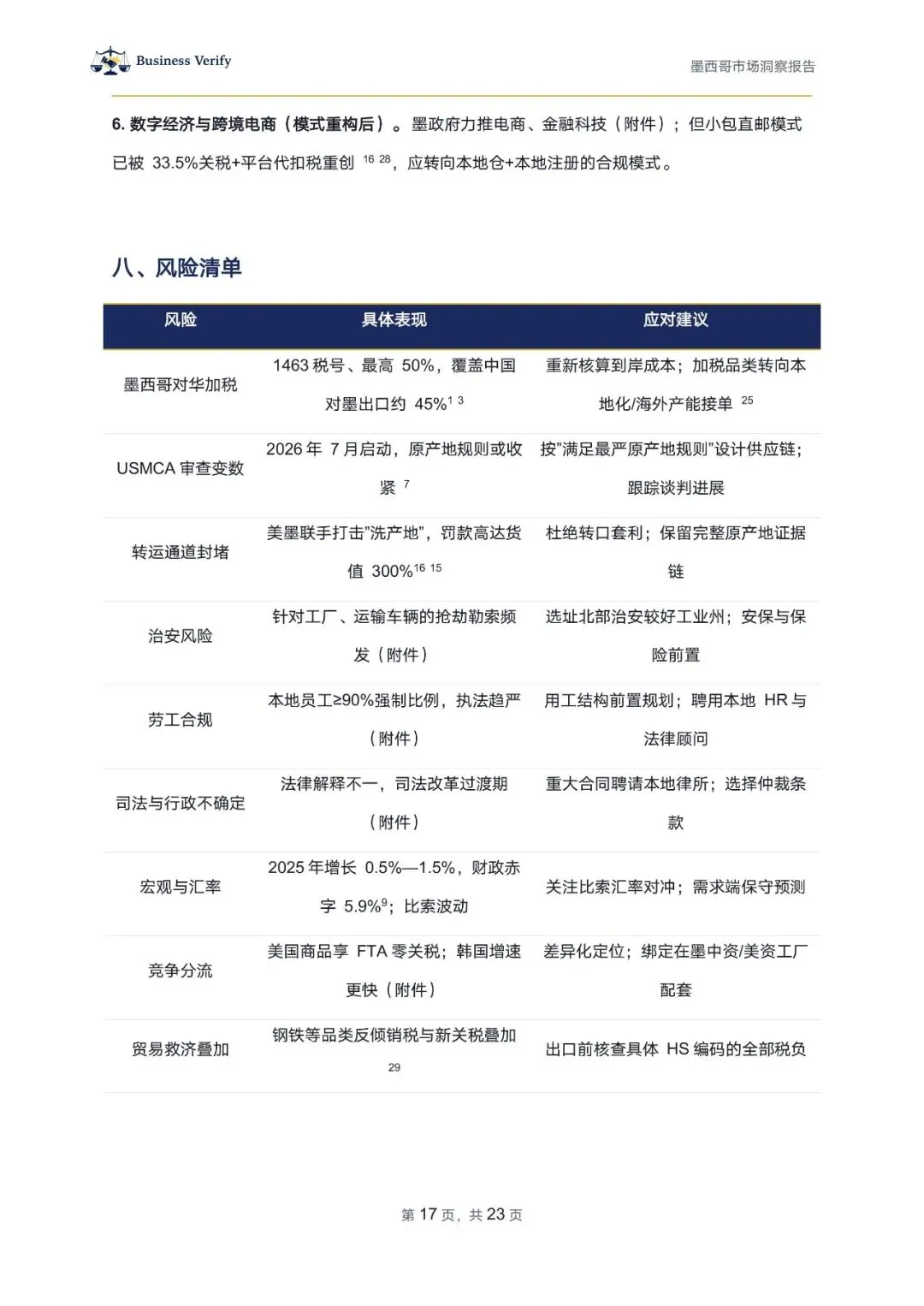 Business Verify

墨西哥市场洞察报告

6. 数字经济与跨境电商（模式重构后）。墨政府力推电商、金融科技（附件）；但小包直邮模式已被 33.5%关税+平台代扣税重创 $^{16\ 28}$，应转向本地仓+本地注册的合规模式。

八、风险清单

| 风险 | 具体表现 | 应对建议 |
|---|---|---|
| 墨西哥对华加税 | 1463 税号、最高 50%，覆盖中国对墨出口约 45%$^{1\ 3}$ | 重新核算到岸成本；加税品类转向本地化/海外产能接单 $^{25}$ |
| USMCA 审查变数 | 2026 年 7 月启动，原产地规则或收紧 $^{7}$ | 按"满足最严原产地规则"设计供应链；跟踪谈判进展 |
| 转运通道封堵 | 美墨联手打击"洗产地"，罚款高达货值 300%$^{16\ 15}$ | 杜绝转口套利；保留完整原产地证据链 |
| 治安风险 | 针对工厂、运输车辆的抢劫勒索频发（附件） | 选址北部治安较好工业州；安保与保险前置 |
| 劳工合规 | 本地员工≥90%强制比例，执法趋严（附件） | 用工结构前置规划；聘用本地 HR 与法律顾问 |
| 司法与行政不确定 | 法律解释不一，司法改革过渡期（附件） | 重大合同聘请本地律所；选择仲裁条款 |
| 宏观与汇率 | 2025 年增长 0.5%—1.5%，财政赤字 5.9%$^{9}$；比索波动 | 关注比索汇率对冲；需求端保守预测 |
| 竞争分流 | 美国商品享 FTA 零关税；韩国增速更快（附件） | 差异化定位；绑定在墨中资/美资工厂配套 |
| 贸易救济叠加 | 钢铁等品类反倾销税与新关税叠加 $^{29}$ | 出口前核查具体 HS 编码的全部税负 |

第 17 页，共 23 页